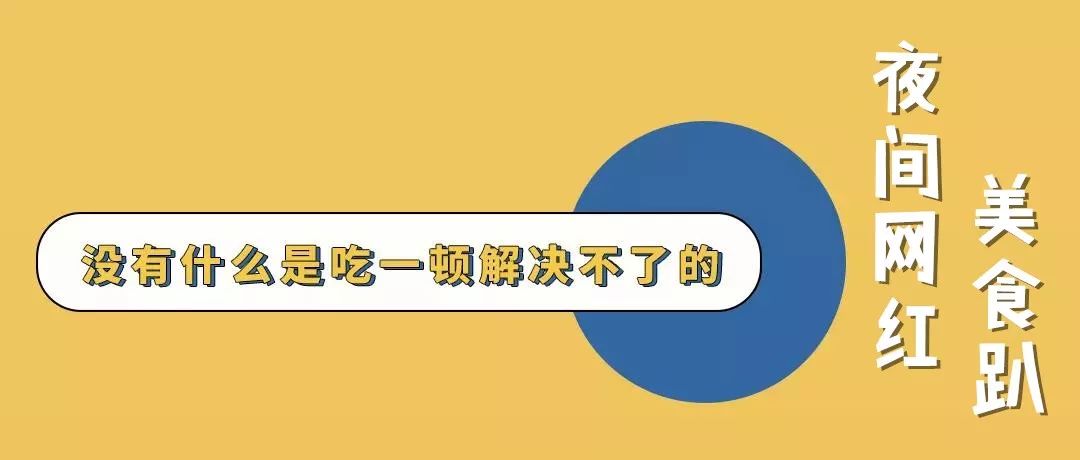 没有什么是吃一顿解决不了的

夜间网红

美食趴